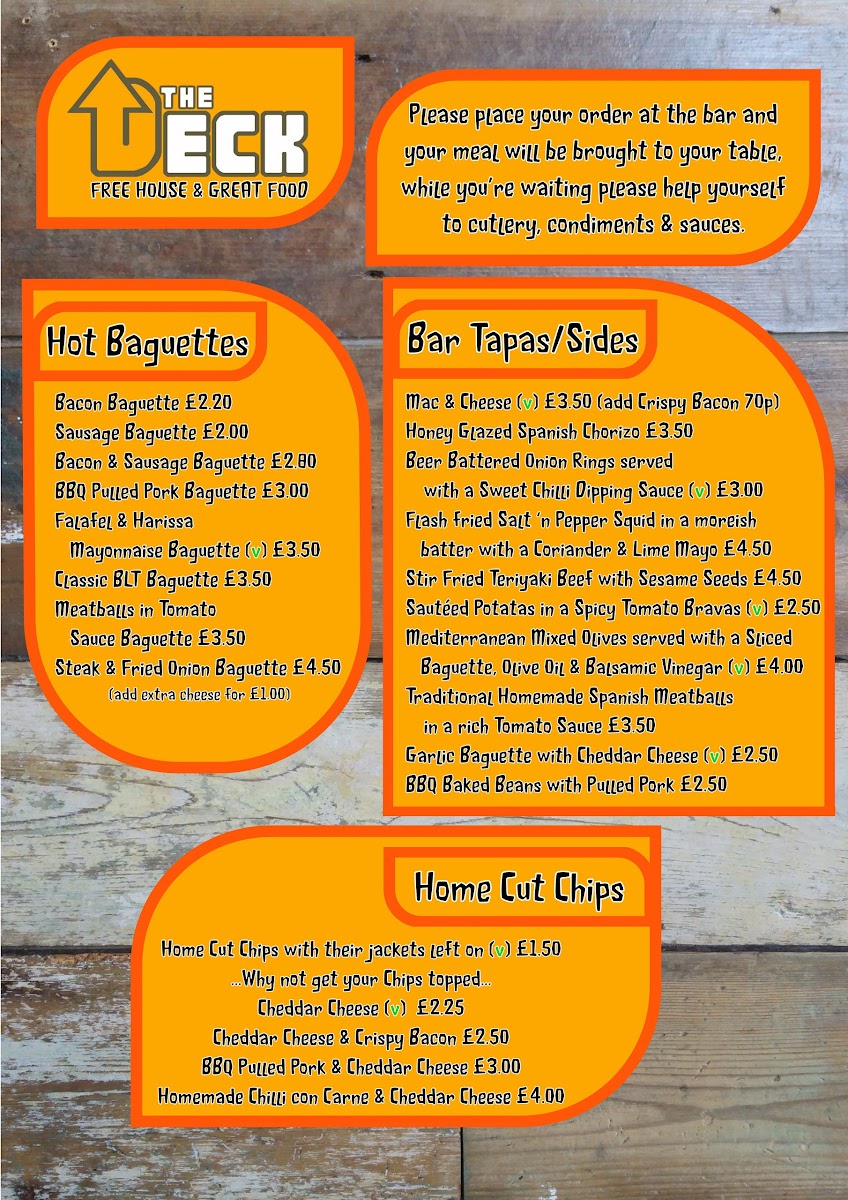 THE DECK
FREE HOUSE & GREAT FOOD

Please place your order at the bar and your meal will be brought to your table, while you're waiting please help yourself to cutlery, condiments & sauces.

Hot Baguettes

Bacon Baguette £2.20
Sausage Baguette £2.00
Bacon & Sausage Baguette £2.80
BBQ Pulled Pork Baguette £3.00
Falafel & Harissa Mayonnaise Baguette (v) £3.50
Classic BLT Baguette £3.50
Meatballs in Tomato Sauce Baguette £3.50
Steak & Fried Onion Baguette £4.50
(add extra cheese for £1.00)

Bar Tapas/Sides

Mac & Cheese (v) £3.50 (add Crispy Bacon 70p)
Honey Glazed Spanish Chorizo £3.50
Beer Battered Onion Rings served with a Sweet Chilli Dipping Sauce (v) £3.00
Flash fried Salt 'n Pepper Squid in a moreish batter with a Coriander & Lime Mayo £4.50
Stir Fried Teriyaki Beef with Sesame Seeds £4.50
Sautéed Potatas in a Spicy Tomato Bravas (v) £2.50
Mediterranean Mixed Olives served with a Sliced Baguette, Olive Oil & Balsamic Vinegar (v) £4.00
Traditional Homemade Spanish Meatballs in a rich Tomato Sauce £3.50
Garlic Baguette with Cheddar Cheese (v) £2.50
BBQ Baked Beans with Pulled Pork £2.50

Home Cut Chips

Home Cut Chips with their jackets left on (v) £1.50
...Why not get your Chips topped...
Cheddar Cheese (v) £2.25
Cheddar Cheese & Crispy Bacon £2.50
BBQ Pulled Pork & Cheddar Cheese £3.00
Homemade Chilli con Carne & Cheddar Cheese £4.00